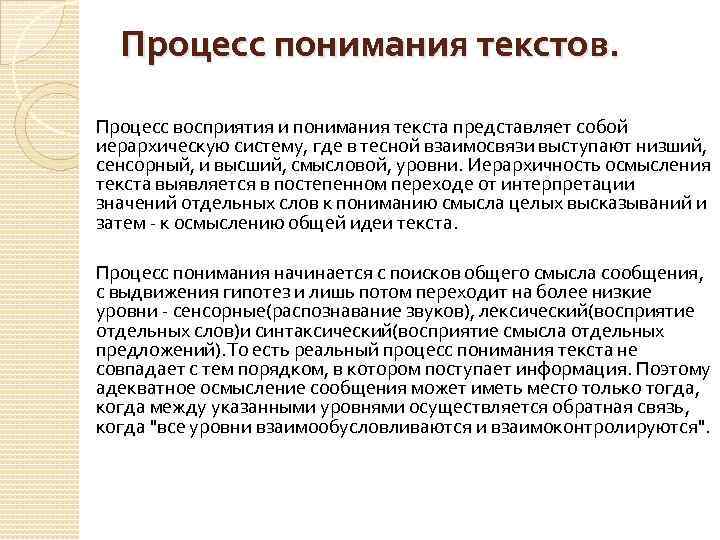 Процесс понимания текстов.

Процесс восприятия и понимания текста представляет собой иерархическую систему, где в тесной взаимосвязи выступают низший, сенсорный, и высший, смысловой, уровни. Иерархичность осмысления текста выявляется в постепенном переходе от интерпретации значений отдельных слов к пониманию смысла целых высказываний и затем - к осмыслению общей идеи текста.

Процесс понимания начинается с поисков общего смысла сообщения, с выдвижения гипотез и лишь потом переходит на более низкие уровни - сенсорные(распознавание звуков), лексический(восприятие отдельных слов)и синтаксический(восприятие смысла отдельных предложений).То есть реальный процесс понимания текста не совпадает с тем порядком, в котором поступает информация. Поэтому адекватное осмысление сообщения может иметь место только тогда, когда между указанными уровнями осуществляется обратная связь, когда "все уровни взаимообусловливаются и взаимоконтролируются".